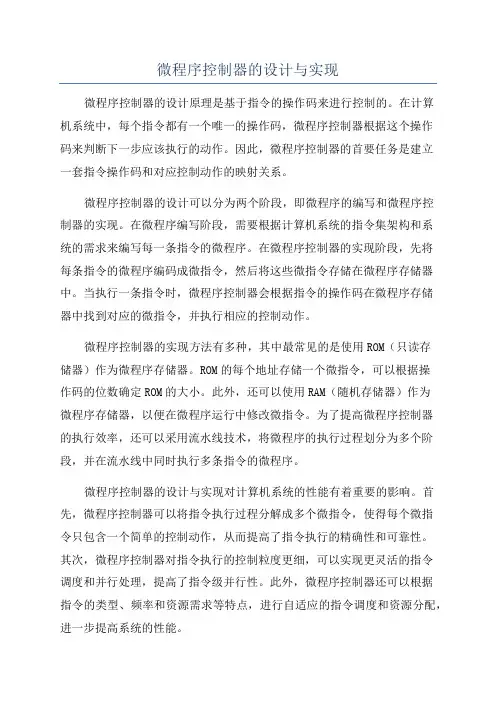 微程序控制器的设计与实现

微程序控制器的设计原理是基于指令的操作码来进行控制的。在计算机系统中，每个指令都有一个唯一的操作码，微程序控制器根据这个操作码来判断下一步应该执行的动作。因此，微程序控制器的首要任务是建立一套指令操作码和对应控制动作的映射关系。

微程序控制器的设计可以分为两个阶段，即微程序的编写和微程序控制器的实现。在微程序编写阶段，需要根据计算机系统的指令集架构和系统的需求来编写每一条指令的微程序。在微程序控制器的实现阶段，先将每条指令的微程序编码成微指令，然后将这些微指令存储在微程序存储器中。当执行一条指令时，微程序控制器会根据指令的操作码在微程序存储器中找到对应的微指令，并执行相应的控制动作。

微程序控制器的实现方法有多种，其中最常见的是使用ROM（只读存储器）作为微程序存储器。ROM的每个地址存储一个微指令，可以根据操作码的位数确定ROM的大小。此外，还可以使用RAM（随机存储器）作为微程序存储器，以便在微程序运行中修改微指令。为了提高微程序控制器的执行效率，还可以采用流水线技术，将微程序的执行过程划分为多个阶段，并在流水线中同时执行多条指令的微程序。

微程序控制器的设计与实现对计算机系统的性能有着重要的影响。首先，微程序控制器可以将指令执行过程分解成多个微指令，使得每个微指令只包含一个简单的控制动作，从而提高了指令执行的精确性和可靠性。其次，微程序控制器对指令执行的控制粒度更细，可以实现更灵活的指令调度和并行处理，提高了指令级并行性。此外，微程序控制器还可以根据指令的类型、频率和资源需求等特点，进行自适应的指令调度和资源分配，进一步提高系统的性能。